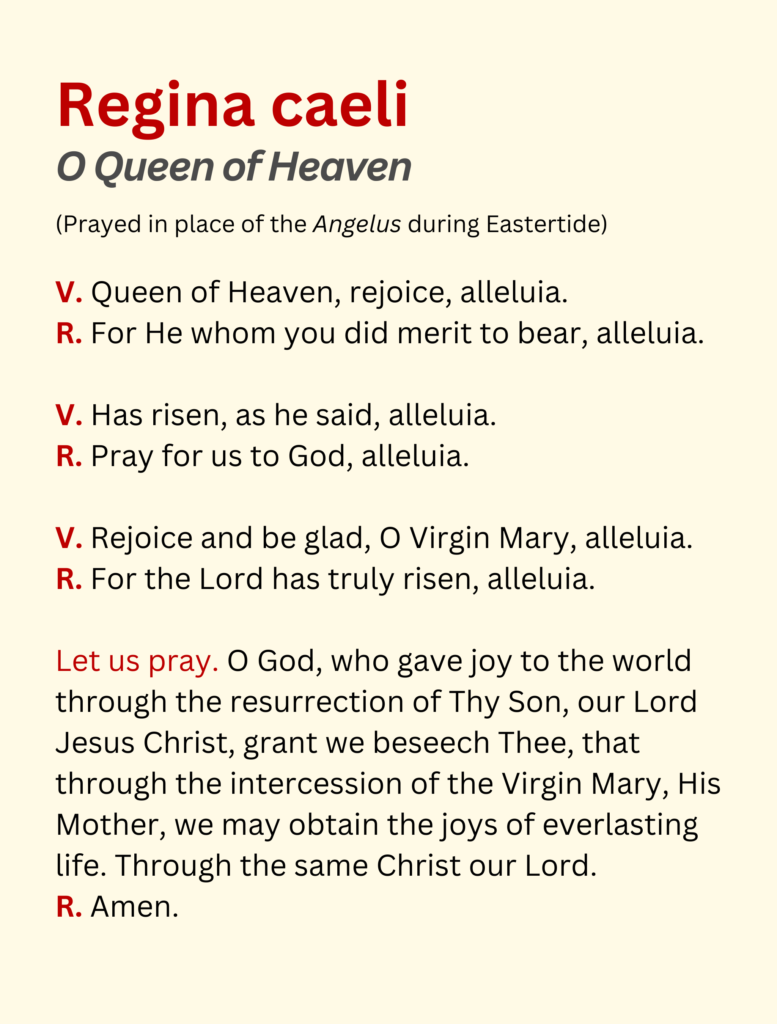 Regina caeli
O Queen of Heaven

(Prayed in place of the Angelus during Eastertide)

V. Queen of Heaven, rejoice, alleluia.
R. For He whom you did merit to bear, alleluia.

V. Has risen, as he said, alleluia.
R. Pray for us to God, alleluia.

V. Rejoice and be glad, O Virgin Mary, alleluia.
R. For the Lord has truly risen, alleluia.

Let us pray. O God, who gave joy to the world through the resurrection of Thy Son, our Lord Jesus Christ, grant we beseech Thee, that through the intercession of the Virgin Mary, His Mother, we may obtain the joys of everlasting life. Through the same Christ our Lord.
R. Amen.